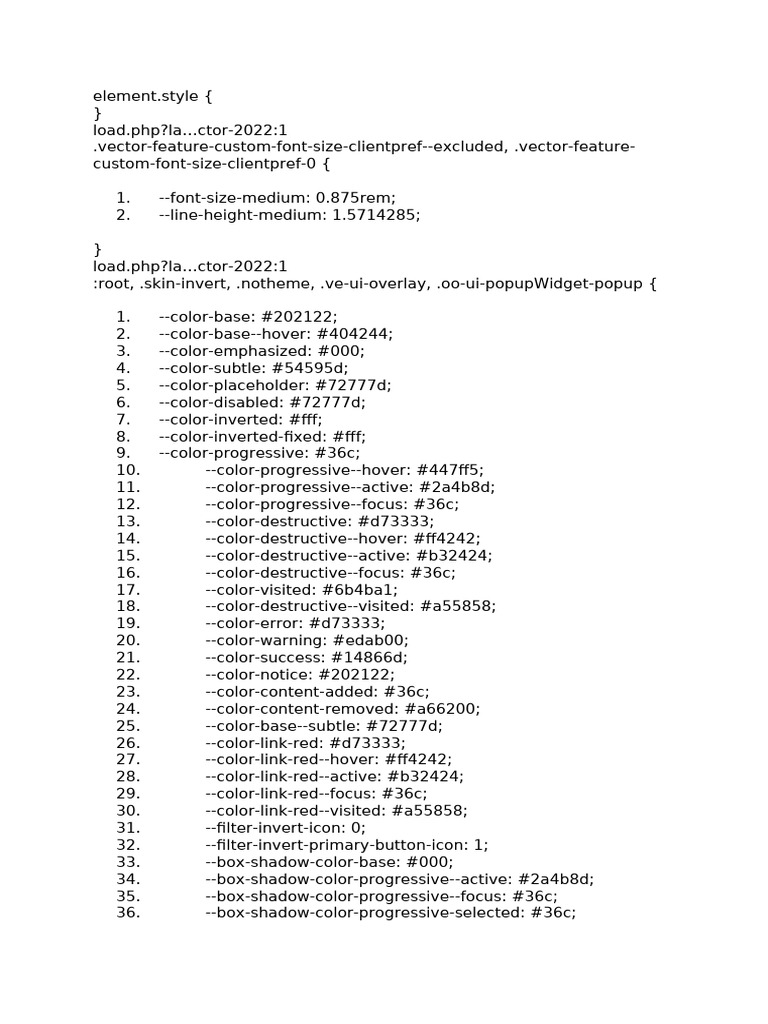 element.style {
}
load.php?la…ctor-2022:1
.vector-feature-custom-font-size-clientpref--excluded, .vector-feature-custom-font-size-clientpref-0 {

1. --font-size-medium: 0.875rem;
2. --line-height-medium: 1.5714285;

}
load.php?la…ctor-2022:1
:root, .skin-invert, .notheme, .ve-ui-overlay, .oo-ui-popupWidget-popup {

1. --color-base: #202122;
2. --color-base--hover: #404244;
3. --color-emphasized: #000;
4. --color-subtle: #54595d;
5. --color-placeholder: #72777d;
6. --color-disabled: #72777d;
7. --color-inverted: #fff;
8. --color-inverted-fixed: #fff;
9. --color-progressive: #36c;
10. --color-progressive--hover: #447ff5;
11. --color-progressive--active: #2a4b8d;
12. --color-progressive--focus: #36c;
13. --color-destructive: #d73333;
14. --color-destructive--hover: #ff4242;
15. --color-destructive--active: #b32424;
16. --color-destructive--focus: #36c;
17. --color-visited: #6b4ba1;
18. --color-destructive--visited: #a55858;
19. --color-error: #d73333;
20. --color-warning: #edab00;
21. --color-success: #14866d;
22. --color-notice: #202122;
23. --color-content-added: #36c;
24. --color-content-removed: #a66200;
25. --color-base--subtle: #72777d;
26. --color-link-red: #d73333;
27. --color-link-red--hover: #ff4242;
28. --color-link-red--active: #b32424;
29. --color-link-red--focus: #36c;
30. --color-link-red--visited: #a55858;
31. --filter-invert-icon: 0;
32. --filter-invert-primary-button-icon: 1;
33. --box-shadow-color-base: #000;
34. --box-shadow-color-progressive--active: #2a4b8d;
35. --box-shadow-color-progressive--focus: #36c;
36. --box-shadow-color-progressive-selected: #36c;